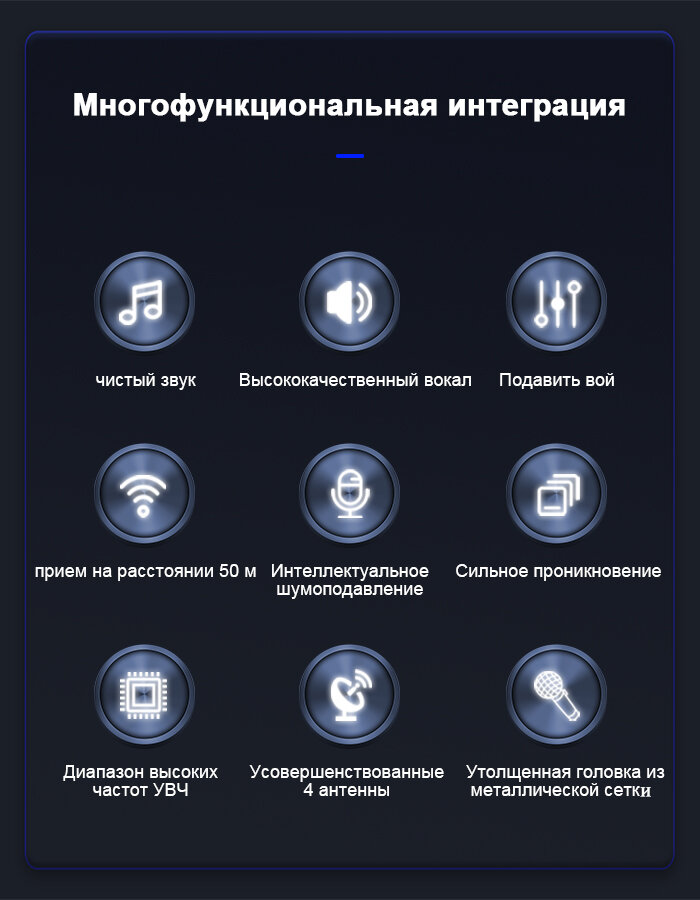 Многофункциональная интеграция

чистый звук

Высококачественный вокал

Подавить вой

прием на расстоянии 50 м

Интеллектуальное шумоподавление

Сильное проникновение

Диапазон высоких частот УВЧ

Усовершенствованные 4 антенны

Утолщенная головка из металлической сетки